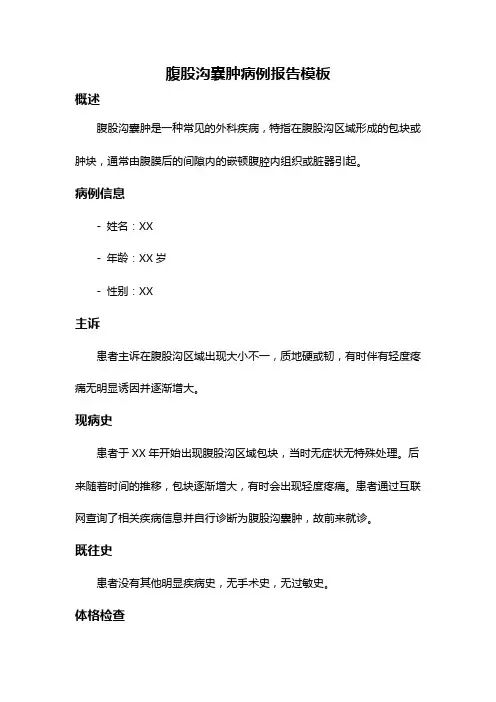 腹股沟囊肿病例报告模板

概述

腹股沟囊肿是一种常见的外科疾病，特指在腹股沟区域形成的包块或肿块，通常由腹膜后的间隙内的嵌顿腹腔内组织或脏器引起。

病例信息

- 姓名：XX

- 年龄：XX 岁

- 性别：XX

主诉

患者主诉在腹股沟区域出现大小不一，质地硬或韧，有时伴有轻度疼痛无明显诱因并逐渐增大。

现病史

患者于 XX 年开始出现腹股沟区域包块，当时无症状无特殊处理。后来随着时间的推移，包块逐渐增大，有时会出现轻度疼痛。患者通过互联网查询了相关疾病信息并自行诊断为腹股沟囊肿，故前来就诊。

既往史

患者没有其他明显疾病史，无手术史，无过敏史。

体格检查